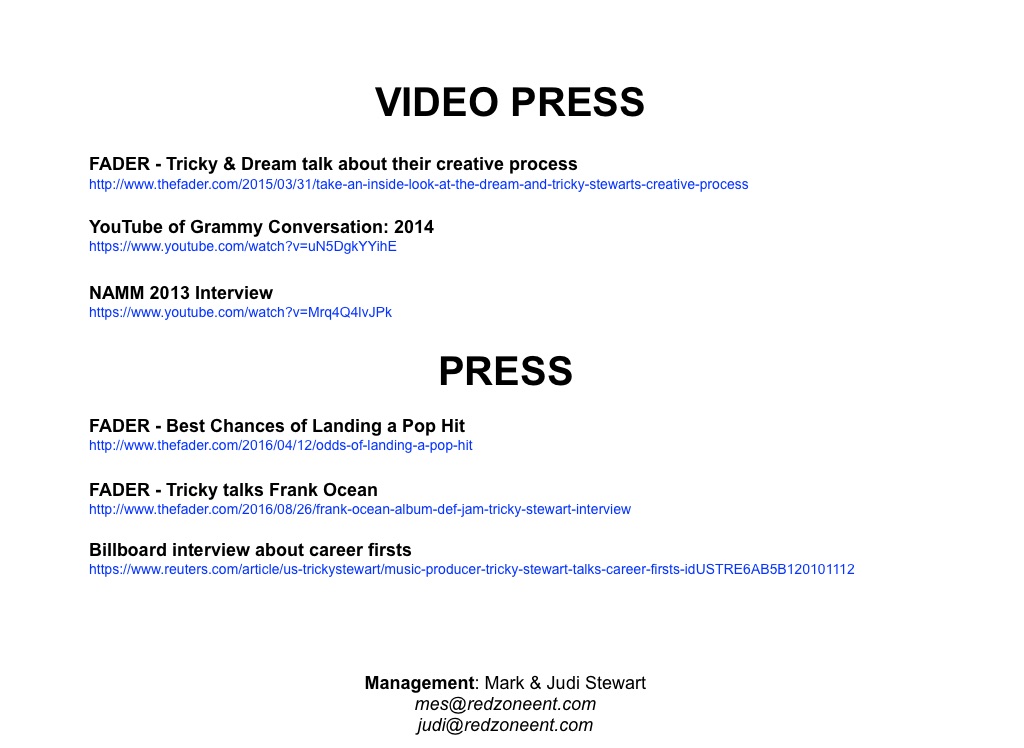 VIDEO PRESS

FADER - Tricky & Dream talk about their creative process
http://www.thefader.com/2015/03/31/take-an-inside-look-at-the-dream-and-tricky-stewarts-creative-process

YouTube of Grammy Conversation: 2014
https://www.youtube.com/watch?v=uN5DgkYYihE

NAMM 2013 Interview
https://www.youtube.com/watch?v=Mrq4Q4lvJPk

PRESS

FADER - Best Chances of Landing a Pop Hit
http://www.thefader.com/2016/04/12/odds-of-landing-a-pop-hit

FADER - Tricky talks Frank Ocean
http://www.thefader.com/2016/08/26/frank-ocean-album-def-jam-tricky-stewart-interview

Billboard interview about career firsts
https://www.reuters.com/article/us-trickystewart/music-producer-tricky-stewart-talks-career-firsts-idUSTRE6AB5B120101112

Management: Mark & Judi Stewart
mes@redzoneent.com
judi@redzoneent.com